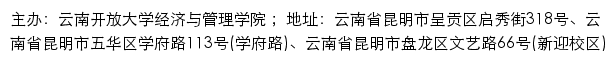 主办：云南开放大学经济与管理学院；地址：云南省昆明市呈贡区启秀街318号、云南省昆明市五华区学府路113号(学府路)、云南省昆明市盘龙区文艺路66号(新迎校区)